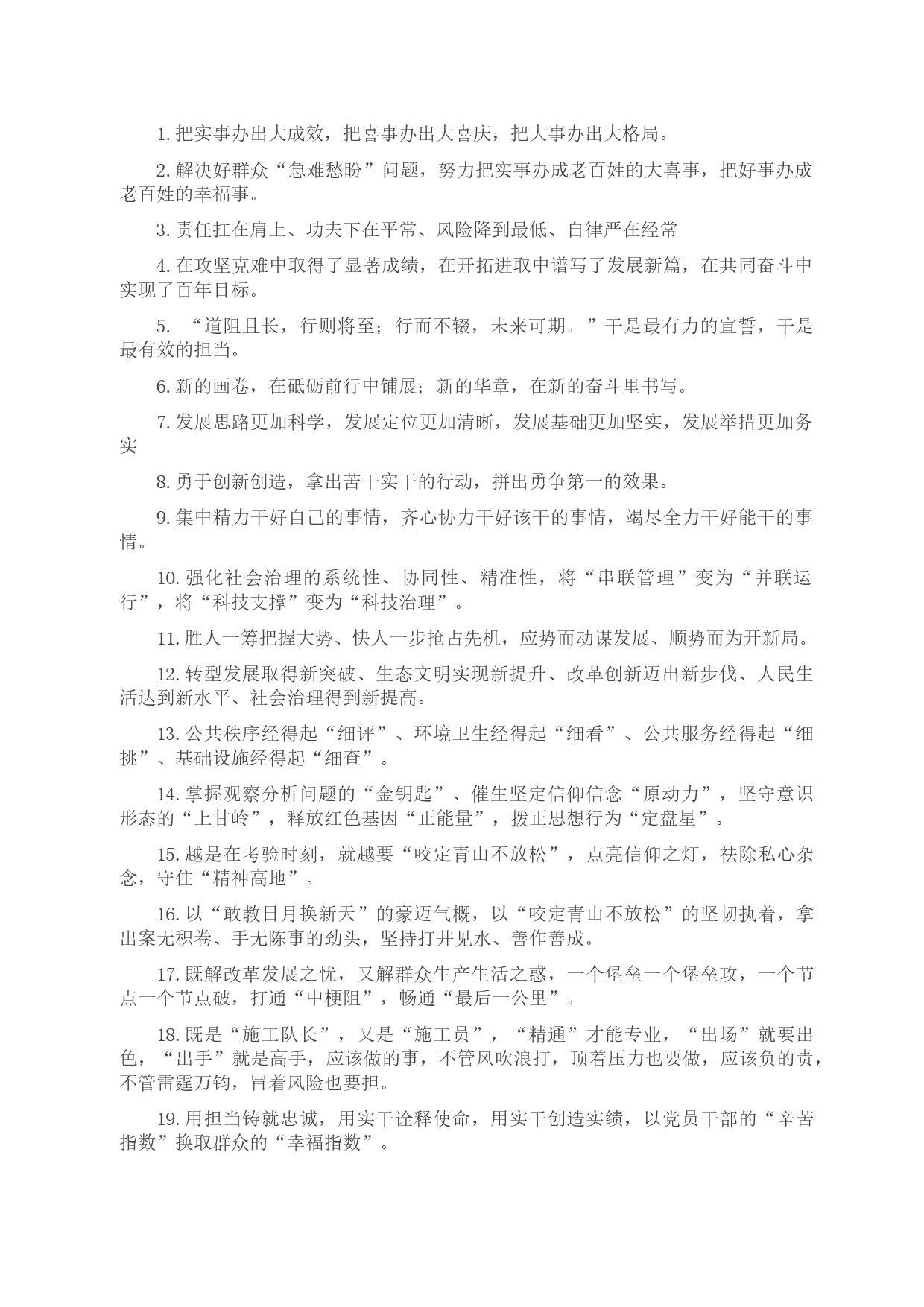 1. 把实事办出大成效，把喜事办出大喜庆，把大事办出大格局。

2. 解决好群众“急难愁盼”问题，努力把实事办成老百姓的大喜事，把好事办成老百姓的幸福事。

3. 责任扛在肩上、功夫下在平常、风险降到最低、自律严在经常

4. 在攻坚克难中取得了显著成绩，在开拓进取中谱写了发展新篇，在共同奋斗中实现了百年目标。

5. “道阻且长，行则将至；行而不辍，未来可期。”干是最有力的宣誓，干是最有效的担当。

6. 新的画卷，在砥砺前行中铺展；新的华章，在新的奋斗里书写。

7. 发展思路更加科学，发展定位更加清晰，发展基础更加坚实，发展举措更加务实

8. 勇于创新创造，拿出苦干实干的行动，拼出勇争第一的效果。

9. 集中精力干好自己的事情，齐心协力干好该干的事情，竭尽全力干好能干的事情。

10. 强化社会治理的系统性、协同性、精准性，将“串联管理”变为“并联运行”，将“科技支撑”变为“科技治理”。

11. 胜人一筹把握大势、快人一步抢占先机，应势而动谋发展、顺势而为开新局。

12. 转型发展取得新突破、生态文明实现新提升、改革创新迈出新步伐、人民生活达到新水平、社会治理得到新提高。

13. 公共秩序经得起“细评”、环境卫生经得起“细看”、公共服务经得起“细挑”、基础设施经得起“细查”。

14. 掌握观察分析问题的“金钥匙”、催生坚定信仰信念“原动力”，坚守意识形态的“上甘岭”，释放红色基因“正能量”，拨正思想行为“定盘星”。

15. 越是在考验时刻，就越要“咬定青山不放松”，点亮信仰之灯，祛除私心杂念，守住“精神高地”。

16. 以“敢教日月换新天”的豪迈气概，以“咬定青山不放松”的坚韧执着，拿出案无积卷、手无陈事的劲头，坚持打井见水、善作善成。

17. 既解改革发展之忧，又解群众生产生活之惑，一个堡垒一个堡垒攻，一个节点一个节点破，打通“中梗阻”，畅通“最后一公里”。

18. 既是“施工队长”，又是“施工员”，“精通”才能专业，“出场”就要出色，“出手”就是高手，应该做的事，不管风吹浪打，顶着压力也要做，应该负的责，不管雷霆万钧，冒着风险也要担。

19. 用担当铸就忠诚，用实干诠释使命，用实干创造实绩，以党员干部的“辛苦指数”换取群众的“幸福指数”。